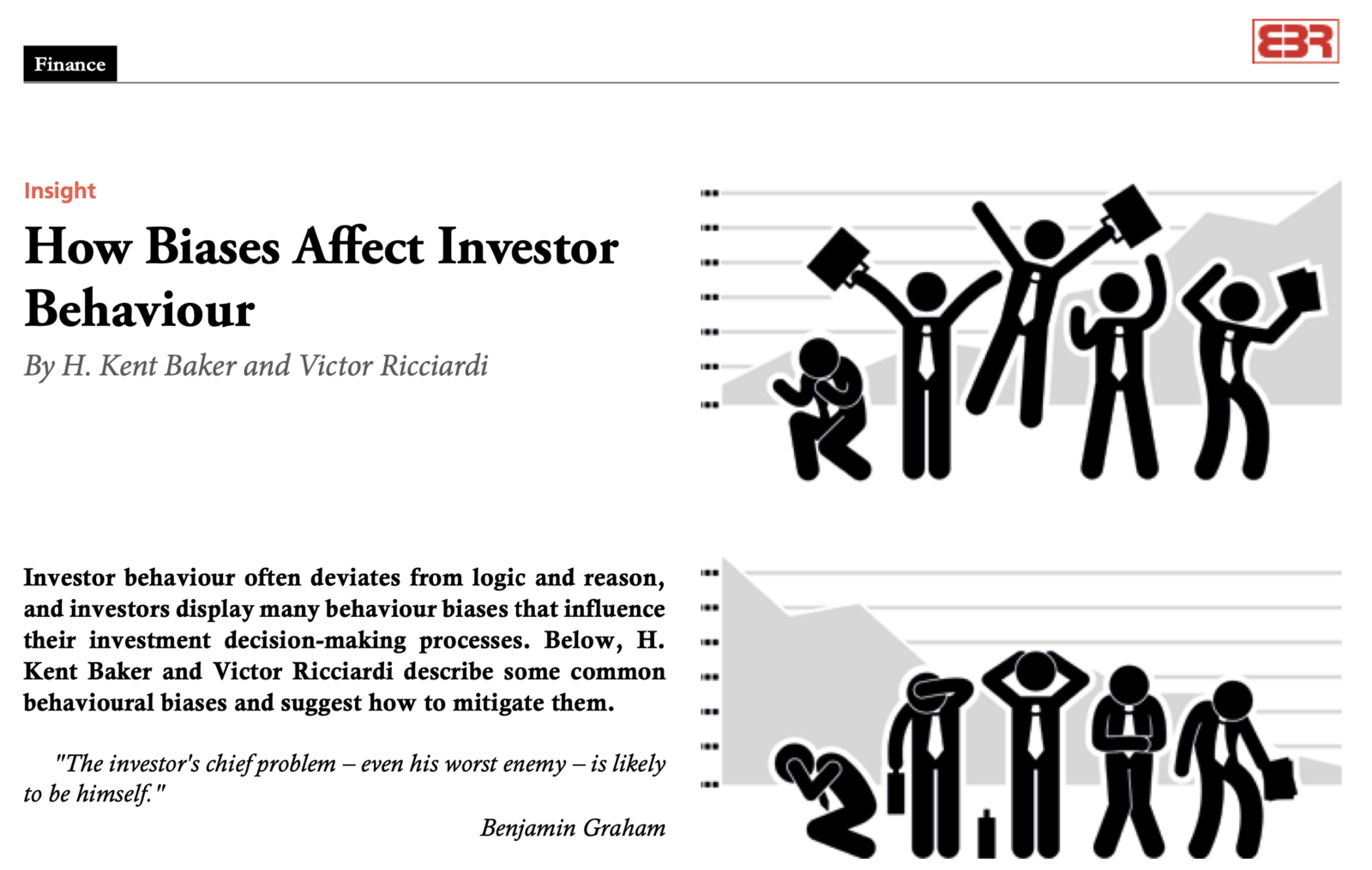 Finance

EBR

Insight

How Biases Affect Investor Behaviour

By H. Kent Baker and Victor Ricciardi

Investor behaviour often deviates from logic and reason, and investors display many behaviour biases that influence their investment decision-making processes. Below, H. Kent Baker and Victor Ricciardi describe some common behavioural biases and suggest how to mitigate them.

"The investor's chief problem – even his worst enemy – is likely to be himself."

Benjamin Graham